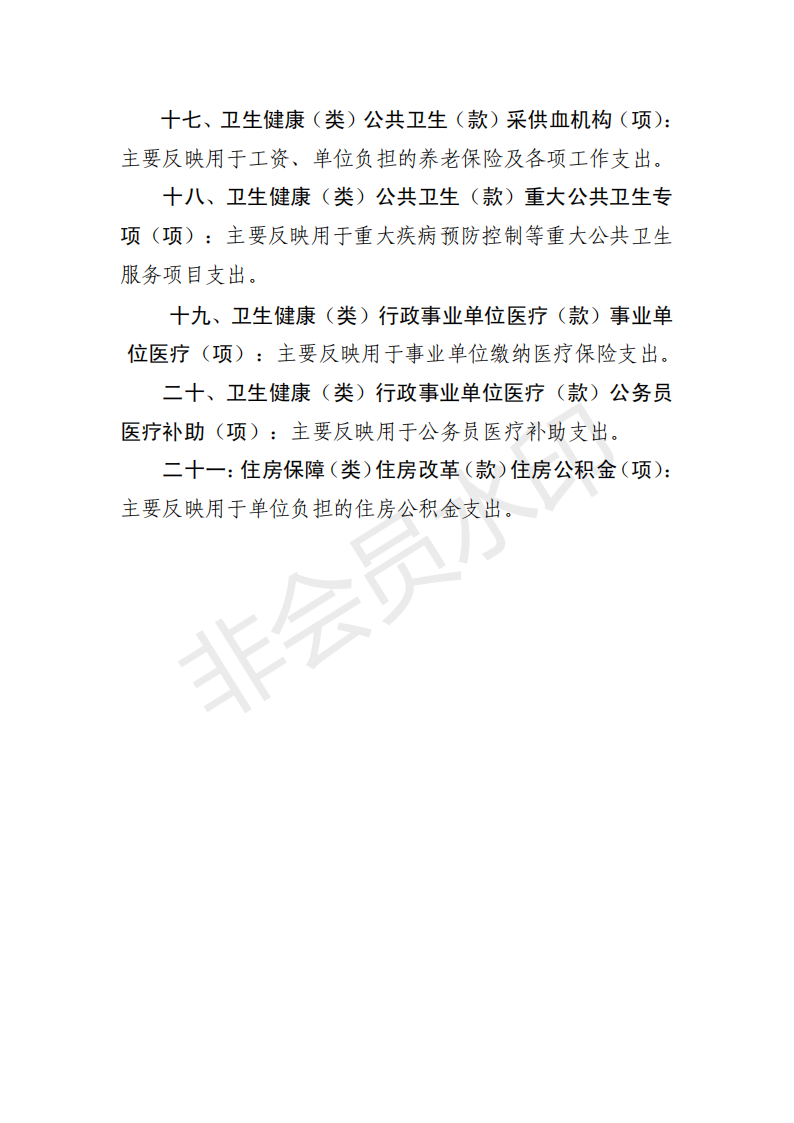 十七、卫生健康（类）公共卫生（款）采供血机构（项）：主要反映用于工资、单位负担的养老保险及各项工作支出。

十八、卫生健康（类）公共卫生（款）重大公共卫生专项（项）：主要反映用于重大疾病预防控制等重大公共卫生服务项目支出。

十九、卫生健康（类）行政事业单位医疗（款）事业单位医疗（项）：主要反映用于事业单位缴纳医疗保险支出。

二十、卫生健康（类）行政事业单位医疗（款）公务员医疗补助（项）：主要反映用于公务员医疗补助支出。

二十一：住房保障（类）住房改革（款）住房公积金（项）：主要反映用于单位负担的住房公积金支出。

非会员水印